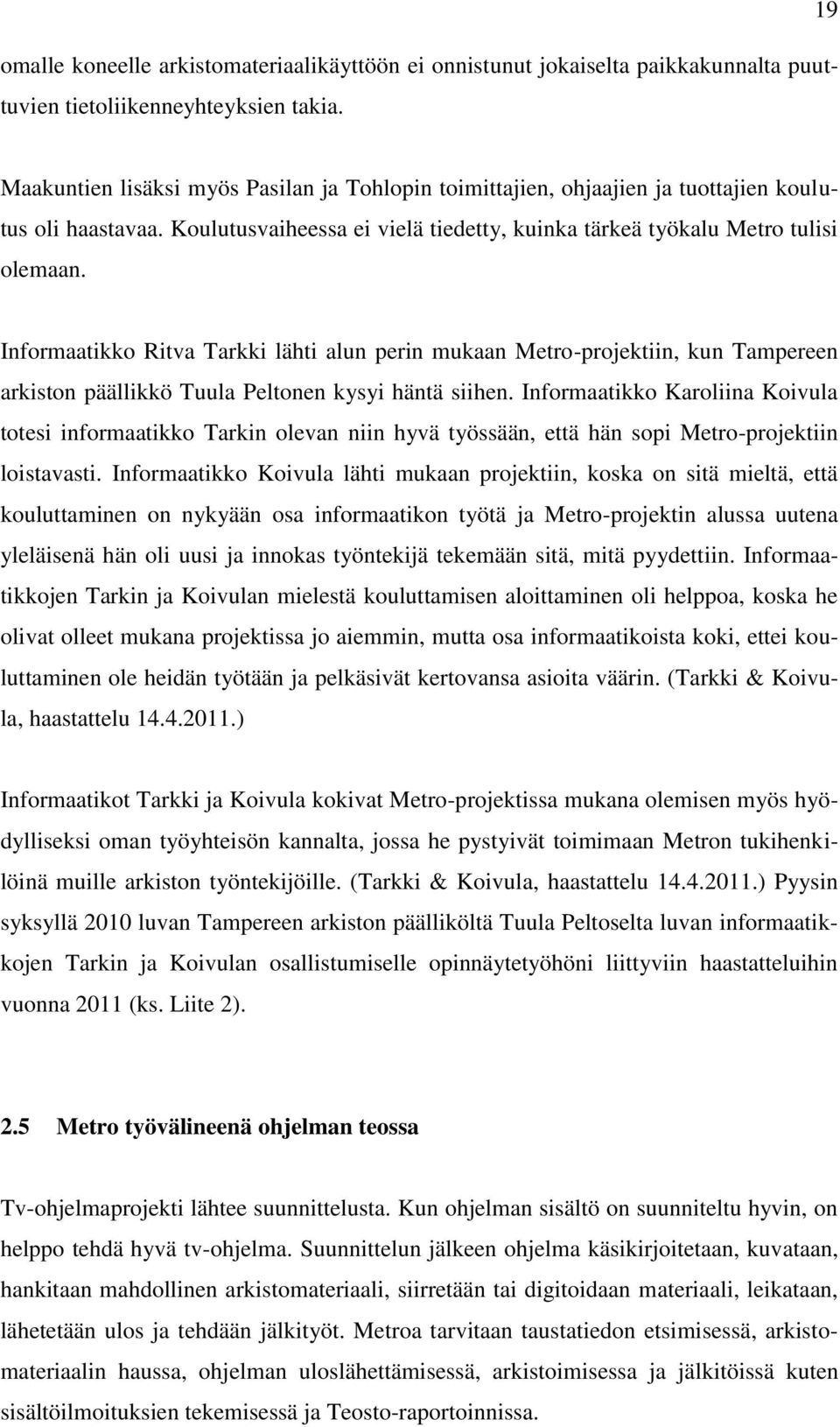 19

omalle koneelle arkistomateriaalikäyttöön ei onnistunut jokaiselta paikkakunnalta puuttuvien tietoliikenneyhteyksien takia.

Maakuntien lisäksi myös Pasilan ja Tohlopin toimittajien, ohjaajien ja tuottajien koulutus oli haastavaa. Koulutusvaiheessa ei vielä tiedetty, kuinka tärkeä työkalu Metro tulisi olemaan.

Informaatikko Ritva Tarkki lähti alun perin mukaan Metro-projektiin, kun Tampereen arkiston päällikkö Tuula Peltonen kysyi häntä siihen. Informaatikko Karoliina Koivula totesi informaatikko Tarkin olevan niin hyvä työssään, että hän sopi Metro-projektiin loistavasti. Informaatikko Koivula lähti mukaan projektiin, koska on sitä mieltä, että kouluttaminen on nykyään osa informaatikon työtä ja Metro-projektin alussa uutena yleläisenä hän oli uusi ja innokas työntekijä tekemään sitä, mitä pyydettiin. Informaatikkojen Tarkin ja Koivulan mielestä kouluttamisen aloittaminen oli helppoa, koska he olivat olleet mukana projektissa jo aiemmin, mutta osa informaatikoista koki, ettei kouluttaminen ole heidän työtään ja pelkäsivät kertovansa asioita väärin. (Tarkki & Koivula, haastattelu 14.4.2011.)

Informaatikot Tarkki ja Koivula kokivat Metro-projektissa mukana olemisen myös hyödylliseksi oman työyhteisön kannalta, jossa he pystyivät toimimaan Metron tukihenkilöinä muille arkiston työntekijöille. (Tarkki & Koivula, haastattelu 14.4.2011.) Pyysin syksyllä 2010 luvan Tampereen arkiston päälliköltä Tuula Peltoselta luvan informaatikkojen Tarkin ja Koivulan osallistumiselle opinnäytetyöhöni liittyviin haastatteluihin vuonna 2011 (ks. Liite 2).

2.5 Metro työvälineenä ohjelman teossa

Tv-ohjelmaprojekti lähtee suunnittelusta. Kun ohjelman sisältö on suunniteltu hyvin, on helppo tehdä hyvä tv-ohjelma. Suunnittelun jälkeen ohjelma käsikirjoitetaan, kuvataan, hankitaan mahdollinen arkistomateriaali, siirretään tai digitoidaan materiaali, leikataan, lähetetään ulos ja tehdään jälkityöt. Metroa tarvitaan taustatiedon etsimisessä, arkistomateriaalin haussa, ohjelman uloslähettämisessä, arkistoimisessa ja jälkitöissä kuten sisältöilmoituksien tekemisessä ja Teosto-raportoinnissa.